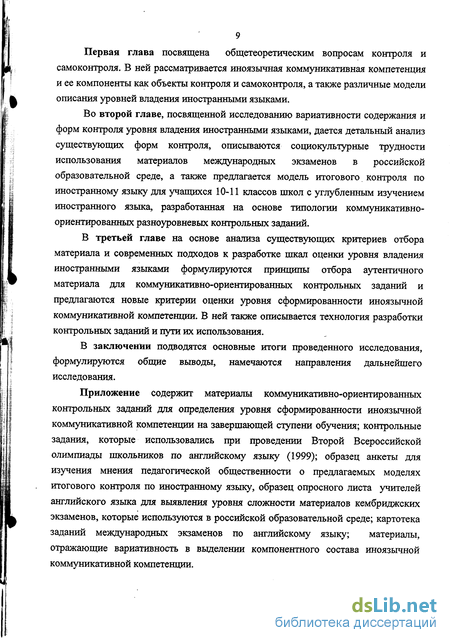 9

Первая глава посвящена общетеоретическим вопросам контроля и самоконтроля. В ней рассматривается иноязычная коммуникативная компетенция и ее компоненты как объекты контроля и самоконтроля, а также различные модели описания уровней владения иностранными языками.

Во второй главе, посвященной исследованию вариативности содержания и форм контроля уровня владения иностранными языками, дается детальный анализ существующих форм контроля, описываются социокультурные трудности использования материалов международных экзаменов в российской образовательной среде, а также предлагается модель итогового контроля по иностранному языку для учащихся 10-11 классов школ с углубленным изучением иностранного языка, разработанная на основе типологии коммуникативно-ориентированных разноуровневых контрольных заданий.

В третьей главе на основе анализа существующих критериев отбора материала и современных подходов к разработке шкал оценки уровня владения иностранными языками формулируются принципы отбора аутентичного материала для коммуникативно-ориентированных контрольных заданий и предлагаются новые критерии оценки уровня сформированности иноязычной коммуникативной компетенции. В ней также описывается технология разработки контрольных заданий и пути их использования.

В заключении подводятся основные итоги проведенного исследования, формулируются общие выводы, намечаются направления дальнейшего исследования.

Приложение содержит материалы коммуникативно-ориентированных контрольных заданий для определения уровня сформированности иноязычной коммуникативной компетенции на завершающей ступени обучения; контрольные задания, которые использовались при проведении Второй Всероссийской олимпиады школьников по английскому языку (1999); образец анкеты для изучения мнения педагогической общественности о предлагаемых моделях итогового контроля по иностранному языку, образец опросного листа учителей английского языка для выявления уровня сложности материалов кембриджских экзаменов, которые используются в российской образовательной среде; картотека заданий международных экзаменов по английскому языку; материалы, отражающие вариативность в выделении компонентного состава иноязычной коммуникативной компетенции.

dsLib.net
библиотека диссертаций